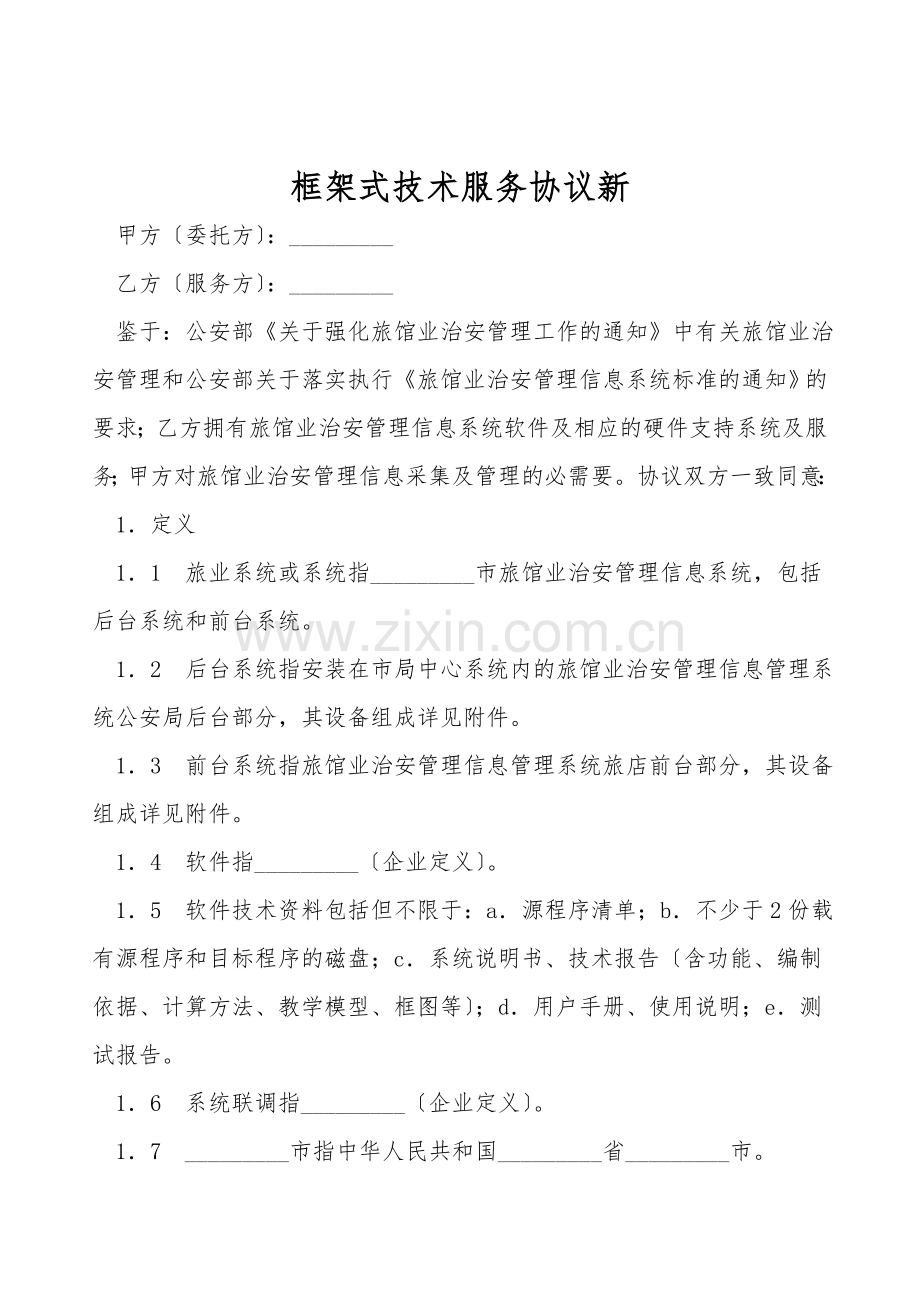 框架式技术服务协议新

甲方〔委托方〕：____

乙方〔服务方〕：____

鉴于：公安部《关于强化旅馆业治安管理工作的通知》中有关旅馆业治安管理和公安部关于落实执行《旅馆业治安管理信息系统标准的通知》的要求；乙方拥有旅馆业治安管理信息系统软件及相应的硬件支持系统及服务；甲方对旅馆业治安管理信息采集及管理的必需要。协议双方一致同意：

1．定义

1．1 旅业系统或系统指____市旅馆业治安管理信息系统，包括后台系统和前台系统。

1．2 后台系统指安装在市局中心系统内的旅馆业治安管理信息管理系统公安局后台部分，其设备组成详见附件。

1．3 前台系统指旅馆业治安管理信息管理系统旅店前台部分，其设备组成详见附件。

1．4 软件指____〔企业定义〕。

1．5 软件技术资料包括但不限于：a．源程序清单；b．不少于2份载有源程序和目标程序的磁盘；c．系统说明书、技术报告〔含功能、编制依据、计算方法、教学模型、框图等〕；d．用户手册、使用说明；e．测试报告。

1．6 系统联调指____〔企业定义〕。

1．7 ____市指中华人民共和国____省____市。

www.zixin.com.cn